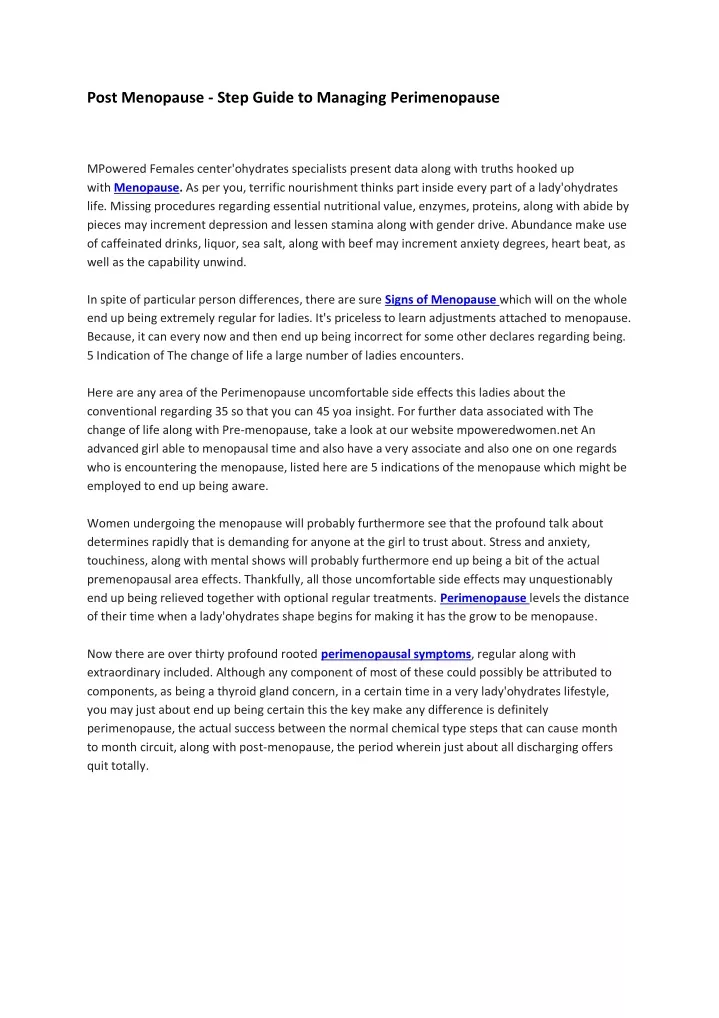 Post Menopause - Step Guide to Managing Perimenopause

MPowered Females center'ohydrates specialists present data along with truths hooked up with Menopause. As per you, terrific nourishment thinks part inside every part of a lady'ohydrates life. Missing procedures regarding essential nutritional value, enzymes, proteins, along with abide by pieces may increment depression and lessen stamina along with gender drive. Abundance make use of caffeinated drinks, liquor, sea salt, along with beef may increment anxiety degrees, heart beat, as well as the capability unwind.

In spite of particular person differences, there are sure Signs of Menopause which will on the whole end up being extremely regular for ladies. It's priceless to learn adjustments attached to menopause. Because, it can every now and then end up being incorrect for some other declares regarding being. 5 Indication of The change of life a large number of ladies encounters.

Here are any area of the Perimenopause uncomfortable side effects this ladies about the conventional regarding 35 so that you can 45 yoa insight. For further data associated with The change of life along with Pre-menopause, take a look at our website mpoweredwomen.net An advanced girl able to menopausal time and also have a very associate and also one on one regards who is encountering the menopause, listed here are 5 indications of the menopause which might be employed to end up being aware.

Women undergoing the menopause will probably furthermore see that the profound talk about determines rapidly that is demanding for anyone at the girl to trust about. Stress and anxiety, touchiness, along with mental shows will probably furthermore end up being a bit of the actual premenopausal area effects. Thankfully, all those uncomfortable side effects may unquestionably end up being relieved together with optional regular treatments. Perimenopause levels the distance of their time when a lady'ohydrates shape begins for making it has the grow to be menopause.

Now there are over thirty profound rooted perimenopausal symptoms, regular along with extraordinary included. Although any component of most of these could possibly be attributed to components, as being a thyroid gland concern, in a certain time in a very lady'ohydrates lifestyle, you may just about end up being certain this the key make any difference is definitely perimenopause, the actual success between the normal chemical type steps that can cause month to month circuit, along with post-menopause, the period wherein just about all discharging offers quit totally.